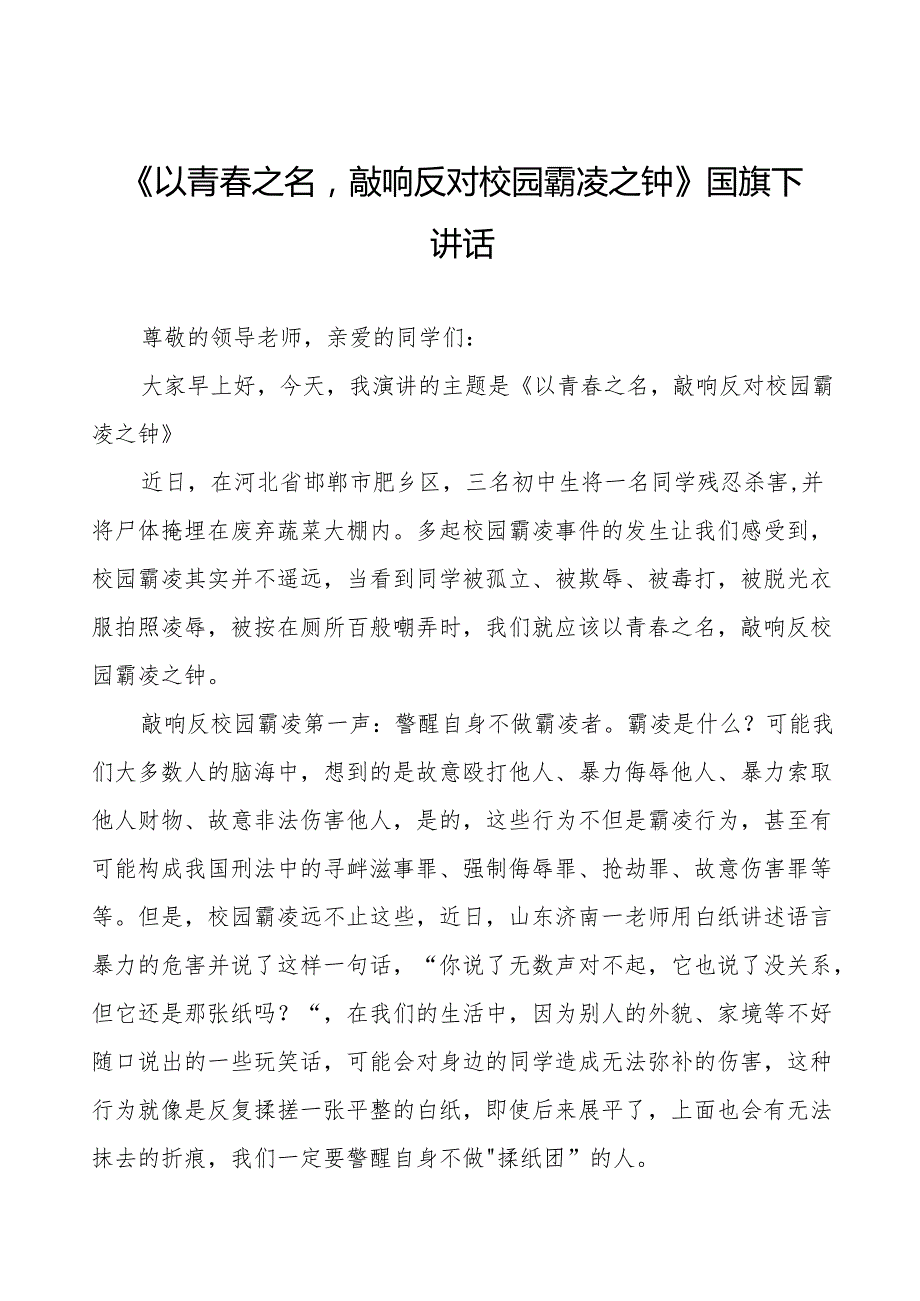 《以青春之名，敲响反对校园霸凌之钟》国旗下讲话

尊敬的领导老师，亲爱的同学们：

大家早上好，今天，我演讲的主题是《以青春之名，敲响反对校园霸凌之钟》

近日，在河北省邯郸市肥乡区，三名初中生将一名同学残忍杀害,并将尸体掩埋在废弃蔬菜大棚内。多起校园霸凌事件的发生让我们感受到，校园霸凌其实并不遥远，当看到同学被孤立、被欺辱、被毒打，被脱光衣服拍照凌辱，被按在厕所百般嘲弄时，我们就应该以青春之名，敲响反校园霸凌之钟。

敲响反校园霸凌第一声：警醒自身不做霸凌者。霸凌是什么？可能我们大多数人的脑海中，想到的是故意殴打他人、暴力侮辱他人、暴力索取他人财物、故意非法伤害他人，是的，这些行为不但是霸凌行为，甚至有可能构成我国刑法中的寻衅滋事罪、强制侮辱罪、抢劫罪、故意伤害罪等等。但是，校园霸凌远不止这些，近日，山东济南一老师用白纸讲述语言暴力的危害并说了这样一句话，“你说了无数声对不起，它也说了没关系，但它还是那张纸吗？“，在我们的生活中，因为别人的外貌、家境等不好随口说出的一些玩笑话，可能会对身边的同学造成无法弥补的伤害，这种行为就像是反复揉搓一张平整的白纸，即使后来展平了，上面也会有无法抹去的折痕，我们一定要警醒自身不做"揉纸团”的人。